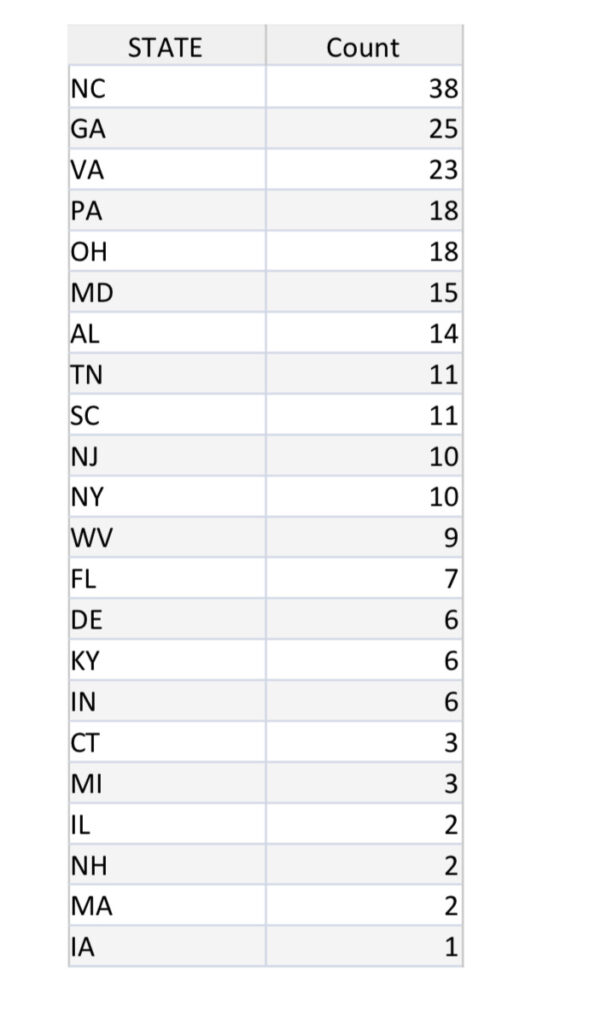 | STATE | Count |
|---|---|
| NC | 38 |
| GA | 25 |
| VA | 23 |
| PA | 18 |
| OH | 18 |
| MD | 15 |
| AL | 14 |
| TN | 11 |
| SC | 11 |
| NJ | 10 |
| NY | 10 |
| WV | 9 |
| FL | 7 |
| DE | 6 |
| KY | 6 |
| IN | 6 |
| CT | 3 |
| MI | 3 |
| IL | 2 |
| NH | 2 |
| MA | 2 |
| IA | 1 |